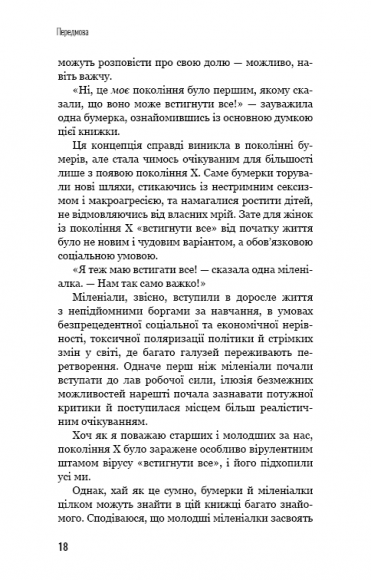 Передмова

можуть розповісти про свою долю — можливо, навіть важчу.

«Ні, це моє покоління було першим, якому сказали, що воно може встигнути все!» — зауважила одна бумерка, ознайомившись із основною думкою цієї книжки.

Ця концепція справді виникла в поколінні бумерів, але стала чимось очікуваним для більшості лише з появою покоління X. Саме бумерки торували нові шляхи, стикаючись із нестримним сексизмом і макроагресією, та намагалися ростити дітей, не відмовляючись від власних мрій. Зате для жінок із покоління X «встигнути все» від початку життя було не новим і чудовим варіантом, а обов'язковою соціальною умовою.

«Я теж маю встигати все! — сказала одна міленіалка. — Нам так само важко!»

Міленіали, звісно, вступили в доросле життя з непідйомними боргами за навчання, в умовах безпрецедентної соціальної та економічної нерівності, токсичної поляризації політики й стрімких змін у світі, де багато галузей переживають перетворення. Одначе перш ніж міленіали почали вступати до лав робочої сили, ілюзія безмежних можливостей нарешті почала зазнавати потужної критики й поступилася місцем більш реалістичним очікуванням.

Хоч як я поважаю старших і молодших за нас, покоління X було заражене особливо вірулентним штамом вірусу «встигнути все», і його підхопили усі ми.

Однак, хай як це сумно, бумерки й міленіалки цілком можуть знайти в цій книжці багато знайомого. Сподіваюся, що молодші міленіалки засвоять

18